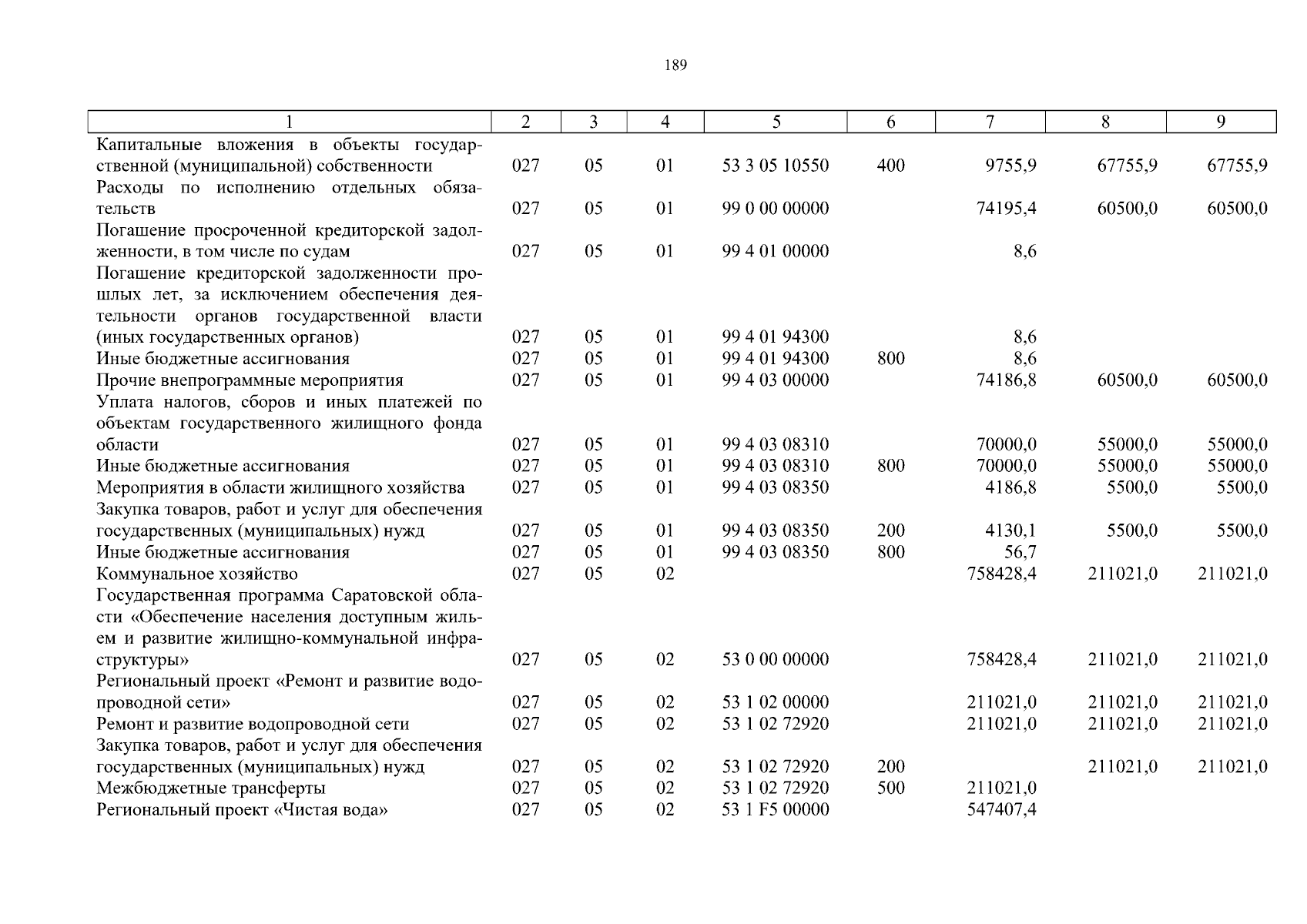 189

| 1 | 2 | 3 | 4 | 5 | 6 | 7 | 8 | 9 |
|---|---|---|---|---|---|---|---|---|
| Капитальные вложения в объекты государственной (муниципальной) собственности | 027 | 05 | 01 | 53 3 05 10550 | 400 | 9755,9 | 67755,9 | 67755,9 |
| Расходы по исполнению отдельных обязательств | 027 | 05 | 01 | 99 0 00 00000 | | 74195,4 | 60500,0 | 60500,0 |
| Погашение просроченной кредиторской задолженности, в том числе по судам | 027 | 05 | 01 | 99 4 01 00000 | | 8,6 | | |
| Погашение кредиторской задолженности прошлых лет, за исключением обеспечения деятельности органов государственной власти (иных государственных органов) | 027 | 05 | 01 | 99 4 01 94300 | | 8,6 | | |
| Иные бюджетные ассигнования | 027 | 05 | 01 | 99 4 01 94300 | 800 | 8,6 | | |
| Прочие внепрограммные мероприятия | 027 | 05 | 01 | 99 4 03 00000 | | 74186,8 | 60500,0 | 60500,0 |
| Уплата налогов, сборов и иных платежей по объектам государственного жилищного фонда области | 027 | 05 | 01 | 99 4 03 08310 | | 70000,0 | 55000,0 | 55000,0 |
| Иные бюджетные ассигнования | 027 | 05 | 01 | 99 4 03 08310 | 800 | 70000,0 | 55000,0 | 55000,0 |
| Мероприятия в области жилищного хозяйства | 027 | 05 | 01 | 99 4 03 08350 | | 4186,8 | 5500,0 | 5500,0 |
| Закупка товаров, работ и услуг для обеспечения государственных (муниципальных) нужд | 027 | 05 | 01 | 99 4 03 08350 | 200 | 4130,1 | 5500,0 | 5500,0 |
| Иные бюджетные ассигнования | 027 | 05 | 01 | 99 4 03 08350 | 800 | 56,7 | | |
| Коммунальное хозяйство | 027 | 05 | 02 | | | 758428,4 | 211021,0 | 211021,0 |
| Государственная программа Саратовской области «Обеспечение населения доступным жильем и развитие жилищно-коммунальной инфраструктуры» | 027 | 05 | 02 | 53 0 00 00000 | | 758428,4 | 211021,0 | 211021,0 |
| Региональный проект «Ремонт и развитие водопроводной сети» | 027 | 05 | 02 | 53 1 02 00000 | | 211021,0 | 211021,0 | 211021,0 |
| Ремонт и развитие водопроводной сети | 027 | 05 | 02 | 53 1 02 72920 | | 211021,0 | 211021,0 | 211021,0 |
| Закупка товаров, работ и услуг для обеспечения государственных (муниципальных) нужд | 027 | 05 | 02 | 53 1 02 72920 | 200 | | 211021,0 | 211021,0 |
| Межбюджетные трансферты | 027 | 05 | 02 | 53 1 02 72920 | 500 | 211021,0 | | |
| Региональный проект «Чистая вода» | 027 | 05 | 02 | 53 1 F5 00000 | | 547407,4 | | |